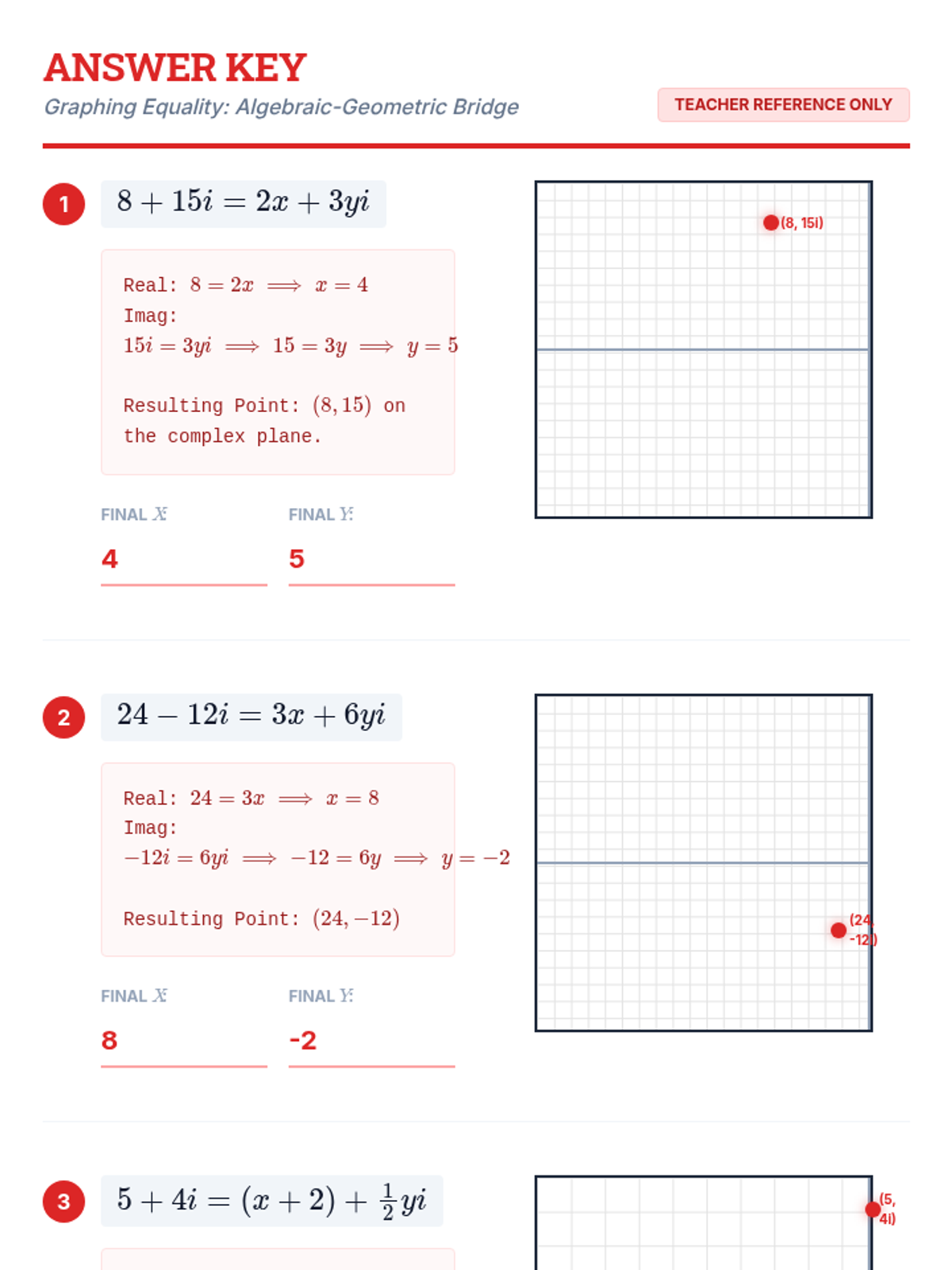 ANSWER KEY

Graphing Equality: Algebraic-Geometric Bridge

TEACHER REFERENCE ONLY

1

$8 + 15i = 2x + 3yi$

Real: $8 = 2x \implies x = 4$
Imag:
$15i = 3yi \implies 15 = 3y \implies y = 5$

Resulting Point: $(8, 15)$ on the complex plane.

FINAL $X$: 4

FINAL $Y$: 5

(8, 15i)

2

$24 - 12i = 3x + 6yi$

Real: $24 = 3x \implies x = 8$
Imag:
$-12i = 6yi \implies -12 = 6y \implies y = -2$

Resulting Point: $(24, -12)$

FINAL $X$: 8

FINAL $Y$: -2

(24, -12i)

3

$5 + 4i = (x + 2) + \frac{1}{2}yi$

(5, 4i)